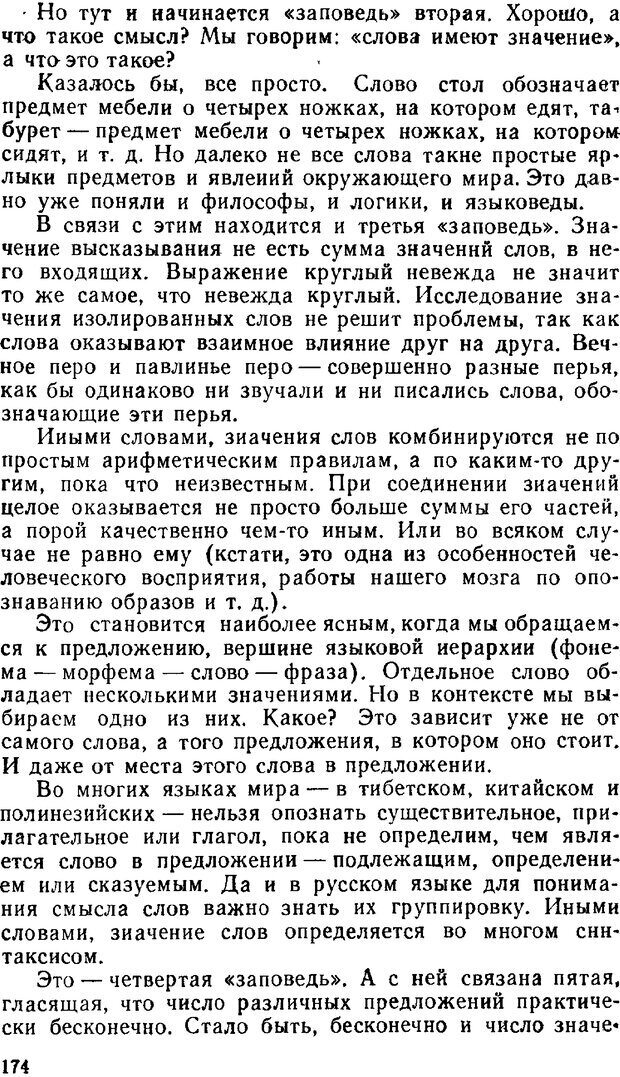 Но тут и начинается «заповедь» вторая. Хорошо, а что такое смысл? Мы говорим: «слова имеют значение», а что это такое?

Казалось бы, все просто. Слово стол обозначает предмет мебели о четырех ножках, на котором едят, табурет — предмет мебели о четырех ножках, на котором сидят, и т. д. Но далеко не все слова такие простые ярлыки предметов и явлений окружающего мира. Это давно уже поняли и философы, и логики, и языковеды.

В связи с этим находится и третья «заповедь». Значение высказывания не есть сумма значений слов, в него входящих. Выражение круглый невежда не значит то же самое, что невежда круглый. Исследование значения изолированных слов не решит проблемы, так как слова оказывают взаимное влияние друг на друга. Вечное перо и павлинье перо — совершенно разные перья, как бы одинаково ни звучали и ни писались слова, обозначающие эти перья.

Иными словами, значения слов комбинируются не по простым арифметическим правилам, а по каким-то другим, пока что неизвестным. При соединении значений целое оказывается не просто больше суммы его частей, а порой качественно чем-то иным. Или во всяком случае не равно ему (кстати, это одна из особенностей человеческого восприятия, работы нашего мозга по опознаванию образов и т. д.).

Это становится наиболее ясным, когда мы обращаемся к предложению, вершине языковой иерархии (фонема — морфема — слово — фраза). Отдельное слово обладает несколькими значениями. Но в контексте мы выбираем одно из них. Какое? Это зависит уже не от самого слова, а того предложения, в котором оно стоит. И даже от места этого слова в предложении.

Во многих языках мира — в тибетском, китайском и полинезийских — нельзя опознать существительное, прилагательное или глагол, пока не определим, чем является слово в предложении — подлежащим, определением или сказуемым. Да и в русском языке для понимания смысла слов важно знать их группировку. Иными словами, значение слов определяется во многом синтаксисом.

Это — четвертая «заповедь». А с ней связана пятая, гласящая, что число различных предложений практически бесконечно. Стало быть, бесконечно и число значе-

174